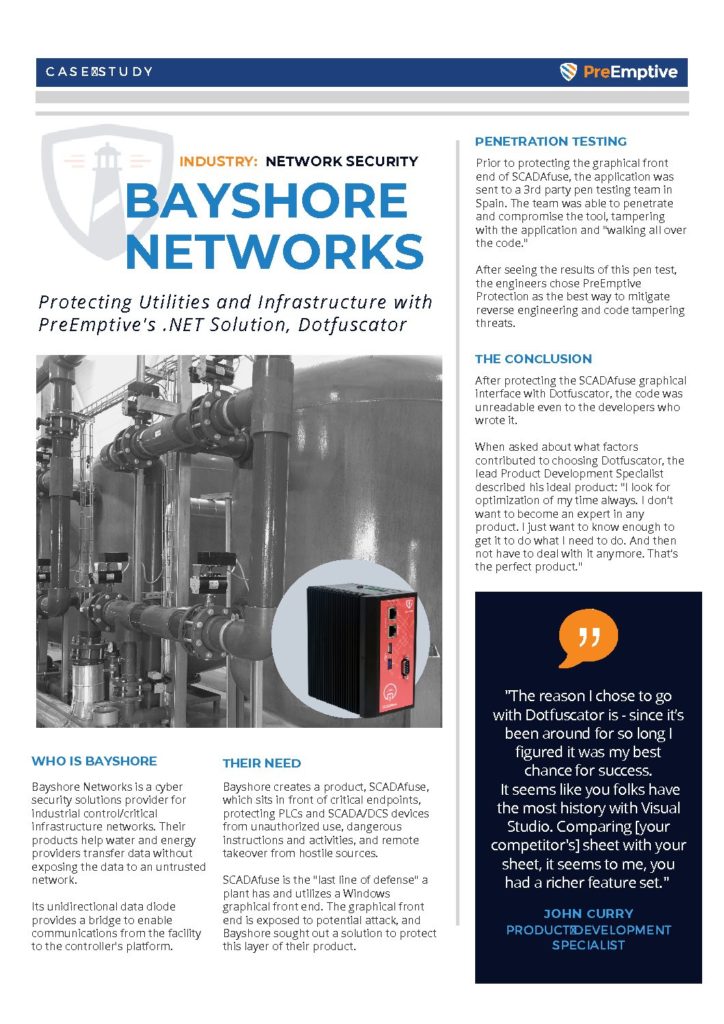 CASE STUDY

PreEmptive

INDUSTRY: NETWORK SECURITY

BAYSHORE NETWORKS

Protecting Utilities and Infrastructure with PreEmptive's .NET Solution, Dotfuscator

WHO IS BAYSHORE

Bayshore Networks is a cyber security solutions provider for industrial control/critical infrastructure networks. Their products help water and energy providers transfer data without exposing the data to an untrusted network.

Its unidirectional data diode provides a bridge to enable communications from the facility to the controller's platform.

THEIR NEED

Bayshore creates a product, SCADAfuse, which sits in front of critical endpoints, protecting PLCs and SCADA/DCS devices from unauthorized use, dangerous instructions and activities, and remote takeover from hostile sources.

SCADAfuse is the "last line of defense" a plant has and utilizes a Windows graphical front end. The graphical front end is exposed to potential attack, and Bayshore sought out a solution to protect this layer of their product.

PENETRATION TESTING

Prior to protecting the graphical front end of SCADAfuse, the application was sent to a 3rd party pen testing team in Spain. The team was able to penetrate and compromise the tool, tampering with the application and "walking all over the code."

After seeing the results of this pen test, the engineers chose PreEmptive Protection as the best way to mitigate reverse engineering and code tampering threats.

THE CONCLUSION

After protecting the SCADAfuse graphical interface with Dotfuscator, the code was unreadable even to the developers who wrote it.

When asked about what factors contributed to choosing Dotfuscator, the lead Product Development Specialist described his ideal product: "I look for optimization of my time always. I don't want to become an expert in any product. I just want to know enough to get it to do what I need to do. And then not have to deal with it anymore. That's the perfect product."

"The reason I chose to go with Dotfuscator is - since it's been around for so long I figured it was my best chance for success. It seems like you folks have the most history with Visual Studio. Comparing [your competitor's] sheet with your sheet, it seems to me, you had a richer feature set."

JOHN CURRY
PRODUCT DEVELOPMENT SPECIALIST